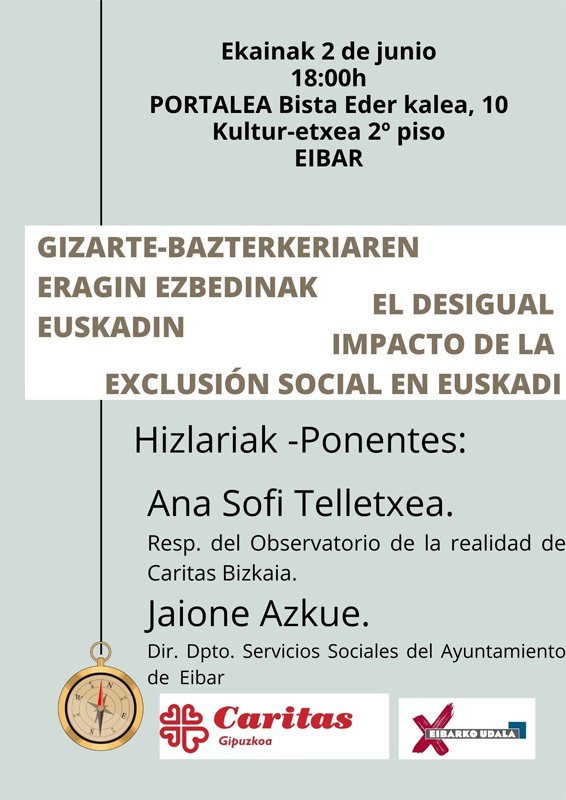 Ekainak 2 de junio
18:00h
PORTALEA Bista Eder kalea, 10
Kultur-etxea 2º piso
EIBAR

GIZARTE-BAZTERKERIAREN
ERAGIN EZBEDINAK
EUSKADIN

EL DESIGUAL
IMPACTO DE LA
EXCLUSIÓN SOCIAL EN EUSKADI

Hizlariak -Ponentes:

Ana Sofi Telletxea.

Resp. del Observatorio de la realidad de Caritas Bizkaia.

Jaione Azkue.

Dir. Dpto. Servicios Sociales del Ayuntamiento de Eibar

Caritas
Gipuzkoa

EIBARKO UDALA